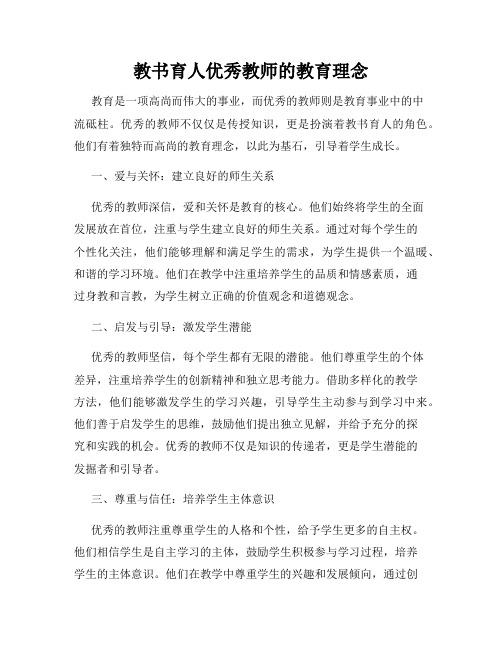 教书育人优秀教师的教育理念

教育是一项高尚而伟大的事业，而优秀的教师则是教育事业中的中流砥柱。优秀的教师不仅仅是传授知识，更是扮演着教书育人的角色。他们有着独特而高尚的教育理念，以此为基石，引导着学生成长。

一、爱与关怀：建立良好的师生关系

优秀的教师深信，爱和关怀是教育的核心。他们始终将学生的全面发展放在首位，注重与学生建立良好的师生关系。通过对每个学生的个性化关注，他们能够理解和满足学生的需求，为学生提供一个温暖、和谐的学习环境。他们在教学中注重培养学生的品质和情感素质，通过身教和言教，为学生树立正确的价值观念和道德观念。

二、启发与引导：激发学生潜能

优秀的教师坚信，每个学生都有无限的潜能。他们尊重学生的个体差异，注重培养学生的创新精神和独立思考能力。借助多样化的教学方法，他们能够激发学生的学习兴趣，引导学生主动参与到学习中来。他们善于启发学生的思维，鼓励他们提出独立见解，并给予充分的探究和实践的机会。优秀的教师不仅是知识的传递者，更是学生潜能的发掘者和引导者。

三、尊重与信任：培养学生主体意识

优秀的教师注重尊重学生的人格和个性，给予学生更多的自主权。他们相信学生是自主学习的主体，鼓励学生积极参与学习过程，培养学生的主体意识。他们在教学中尊重学生的兴趣和发展倾向，通过创